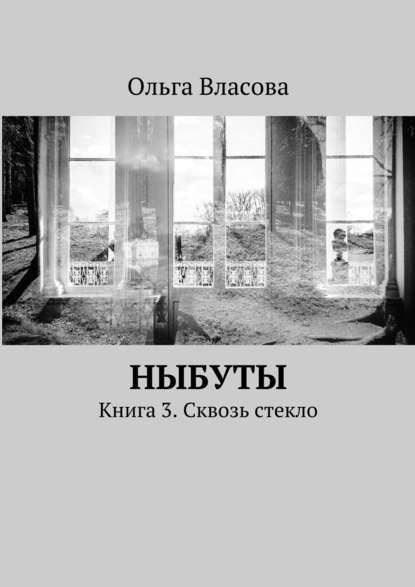 Ольга Власова

НЫБУТЫ

Книга 3. Сквозь стекло